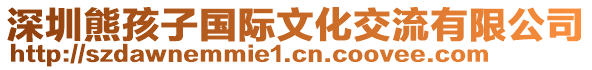 深圳熊孩子国际文化交流有限公司
http://szdawnemmie1.cn.coovee.com